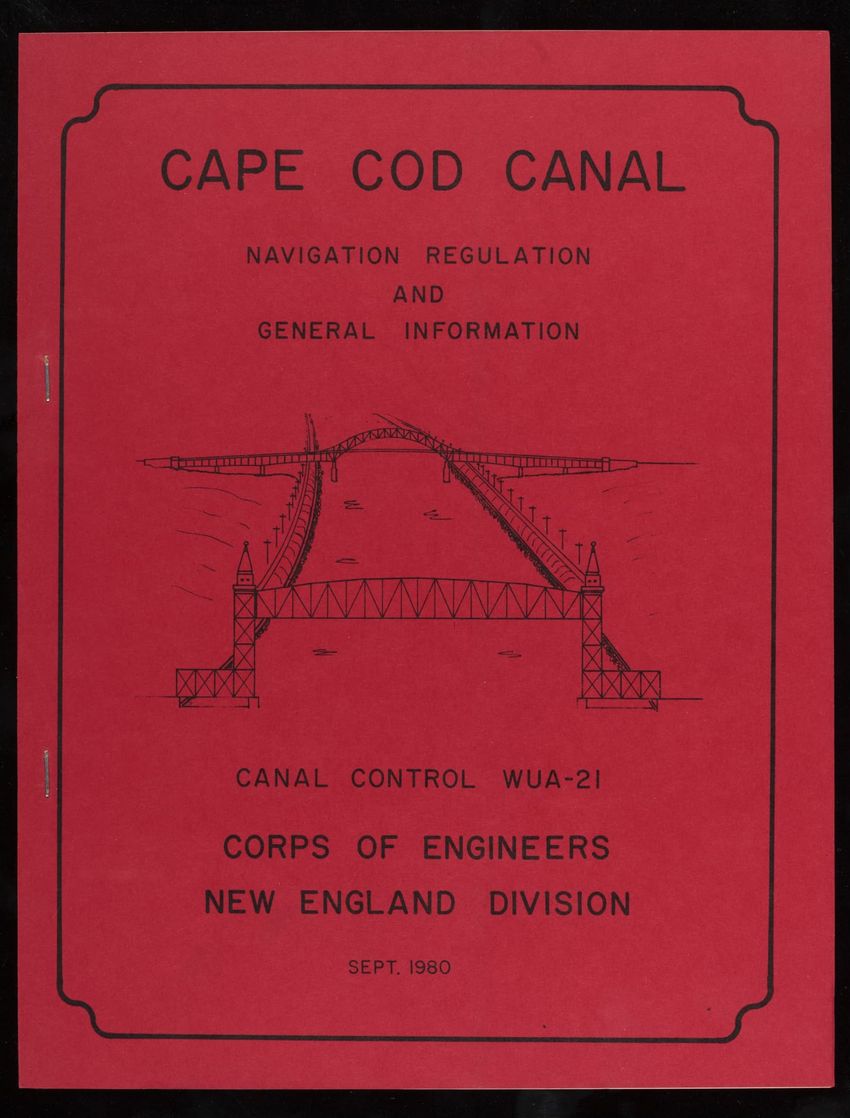 CAPE COD CANAL

NAVIGATION REGULATION
AND
GENERAL INFORMATION

CANAL CONTROL WUA-21

CORPS OF ENGINEERS
NEW ENGLAND DIVISION

SEPT. 1980